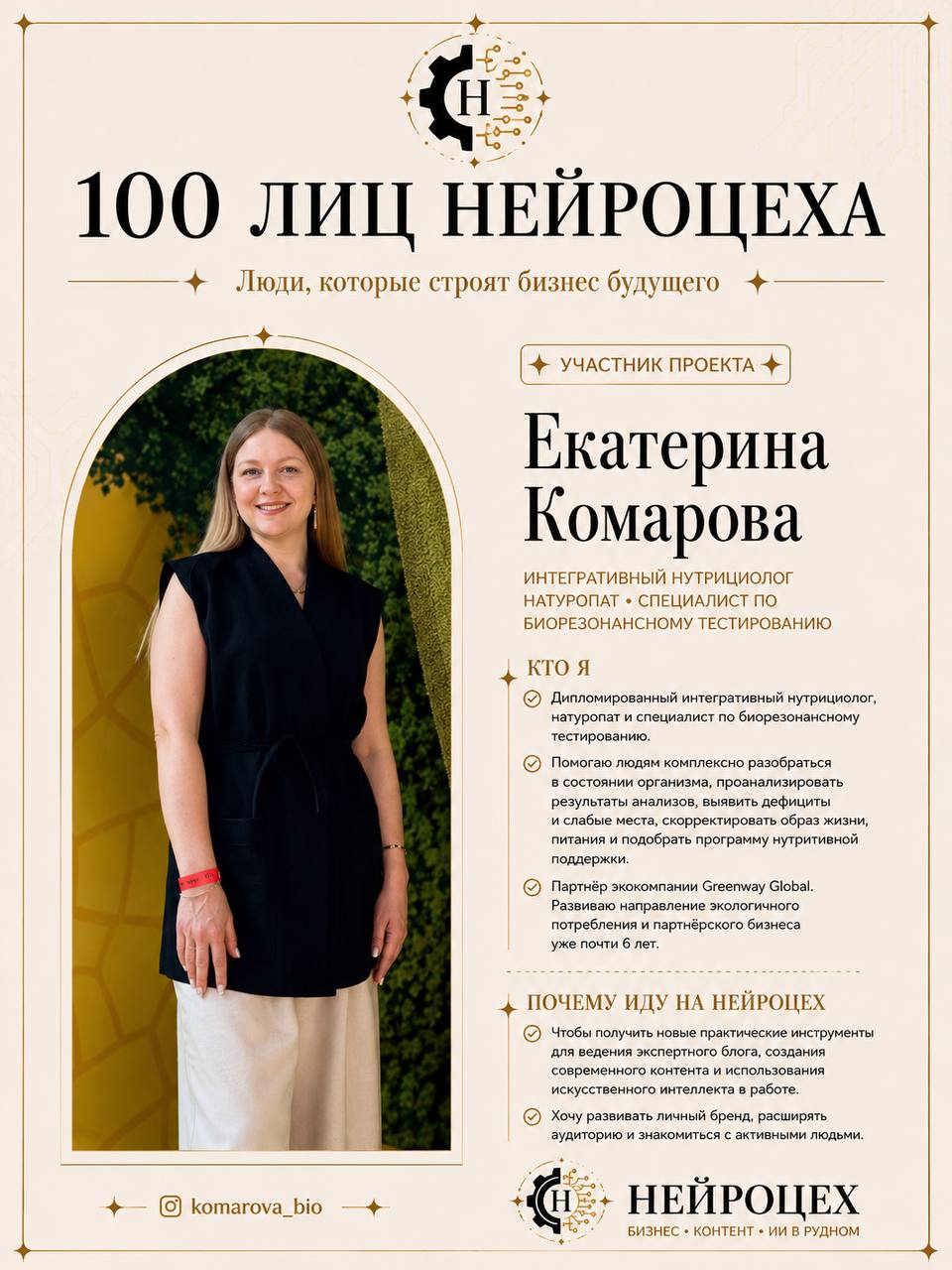 Н

100 ЛИЦ НЕЙРОЦЕХА

Люди, которые строят бизнес будущего

УЧАСТНИК ПРОЕКТА

Екатерина Комарова

ИНТЕГРАТИВНЫЙ НУТРИЦИОЛОГ НАТУРОПАТ • СПЕЦИАЛИСТ ПО БИОРЕЗОНАНСНОМУ ТЕСТИРОВАНИЮ

КТО Я

Дипломированный интегративный нутрициолог, натуропат и специалист по биорезонансному тестированию.

Помогаю людям комплексно разобраться в состоянии организма, проанализировать результаты анализов, выявить дефициты и слабые места, скорректировать образ жизни, питания и подобрать программу нутритивной поддержки.

Партнёр экокомпании Greenway Global. Развиваю направление экологичного потребления и партнёрского бизнеса уже почти 6 лет.

ПОЧЕМУ ИДУ НА НЕЙРОЦЕХ

Чтобы получить новые практические инструменты для ведения экспертного блога, создания современного контента и использования искусственного интеллекта в работе.

Хочу развивать личный бренд, расширять аудиторию и знакомиться с активными людьми.

komarova_bio

Н

НЕЙРОЦЕХ

БИЗНЕС • КОНТЕНТ • ИИ В РУДНОМ